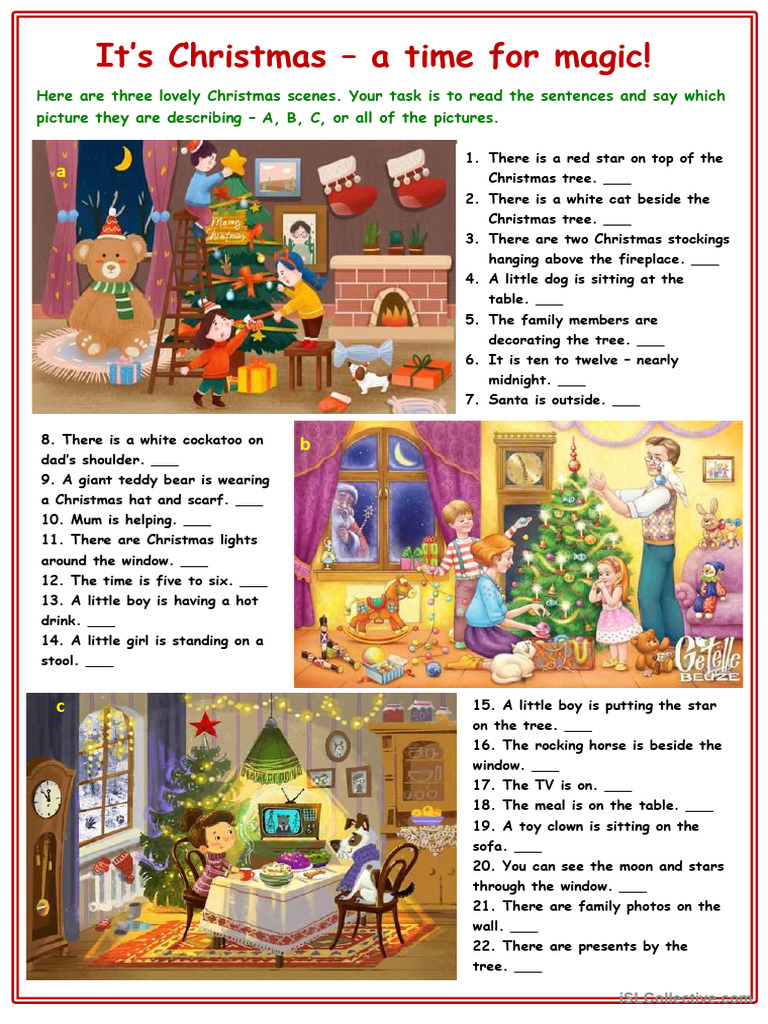 It's Christmas – a time for magic!

Here are three lovely Christmas scenes. Your task is to read the sentences and say which picture they are describing – A, B, C, or all of the pictures.

a

Merry Christmas

1. There is a red star on top of the Christmas tree. ___
2. There is a white cat beside the Christmas tree. ___
3. There are two Christmas stockings hanging above the fireplace. ___
4. A little dog is sitting at the table. ___
5. The family members are decorating the tree. ___
6. It is ten to twelve – nearly midnight. ___
7. Santa is outside. ___

8. There is a white cockatoo on dad's shoulder. ___
9. A giant teddy bear is wearing a Christmas hat and scarf. ___
10. Mum is helping. ___
11. There are Christmas lights around the window. ___
12. The time is five to six. ___
13. A little boy is having a hot drink. ___
14. A little girl is standing on a stool. ___

b

Getelle BEUZE

c

15. A little boy is putting the star on the tree. ___
16. The rocking horse is beside the window. ___
17. The TV is on. ___
18. The meal is on the table. ___
19. A toy clown is sitting on the sofa. ___
20. You can see the moon and stars through the window. ___
21. There are family photos on the wall. ___
22. There are presents by the tree. ___

iSLCollective.com